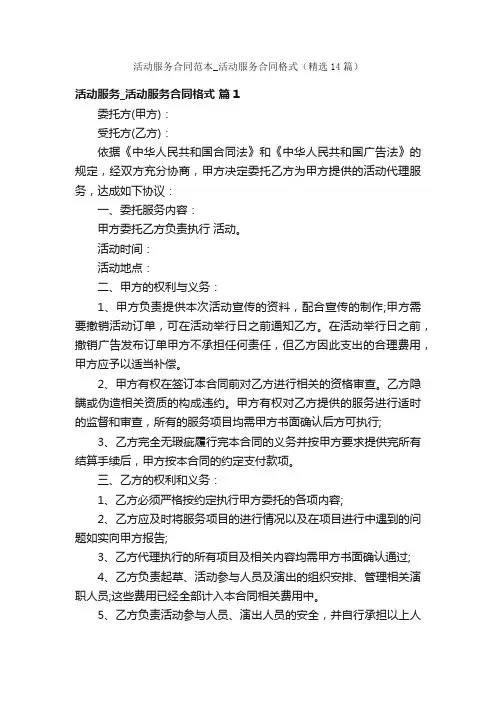 活动服务合同范本_活动服务合同格式（精选14篇）

活动服务_活动服务合同格式 篇1

委托方(甲方)：

受托方(乙方)：

依据《中华人民共和国合同法》和《中华人民共和国广告法》的规定，经双方充分协商，甲方决定委托乙方为甲方提供的活动代理服务，达成如下协议：

一、委托服务内容：

甲方委托乙方负责执行 活动。

活动时间：

活动地点：

二、甲方的权利与义务：

1、甲方负责提供本次活动宣传的资料，配合宣传的制作;甲方需要撤销活动订单，可在活动举行日之前通知乙方。在活动举行日之前，撤销广告发布订单甲方不承担任何责任，但乙方因此支出的合理费用，甲方应予以适当补偿。

2、甲方有权在签订本合同前对乙方进行相关的资格审查。乙方隐瞒或伪造相关资质的构成违约。甲方有权对乙方提供的服务进行适时的监督和审查，所有的服务项目均需甲方书面确认后方可执行;

3、乙方完全无瑕疵履行完本合同的义务并按甲方要求提供完所有结算手续后，甲方按本合同的约定支付款项。

三、乙方的权利和义务：

1、乙方必须严格按约定执行甲方委托的各项内容;

2、乙方应及时将服务项目的进行情况以及在项目进行中遇到的问题如实向甲方报告;

3、乙方代理执行的所有项目及相关内容均需甲方书面确认通过;

4、乙方负责起草、活动参与人员及演出的组织安排、管理相关演职人员;这些费用已经全部计入本合同相关费用中。

5、乙方负责活动参与人员、演出人员的安全，并自行承担以上人